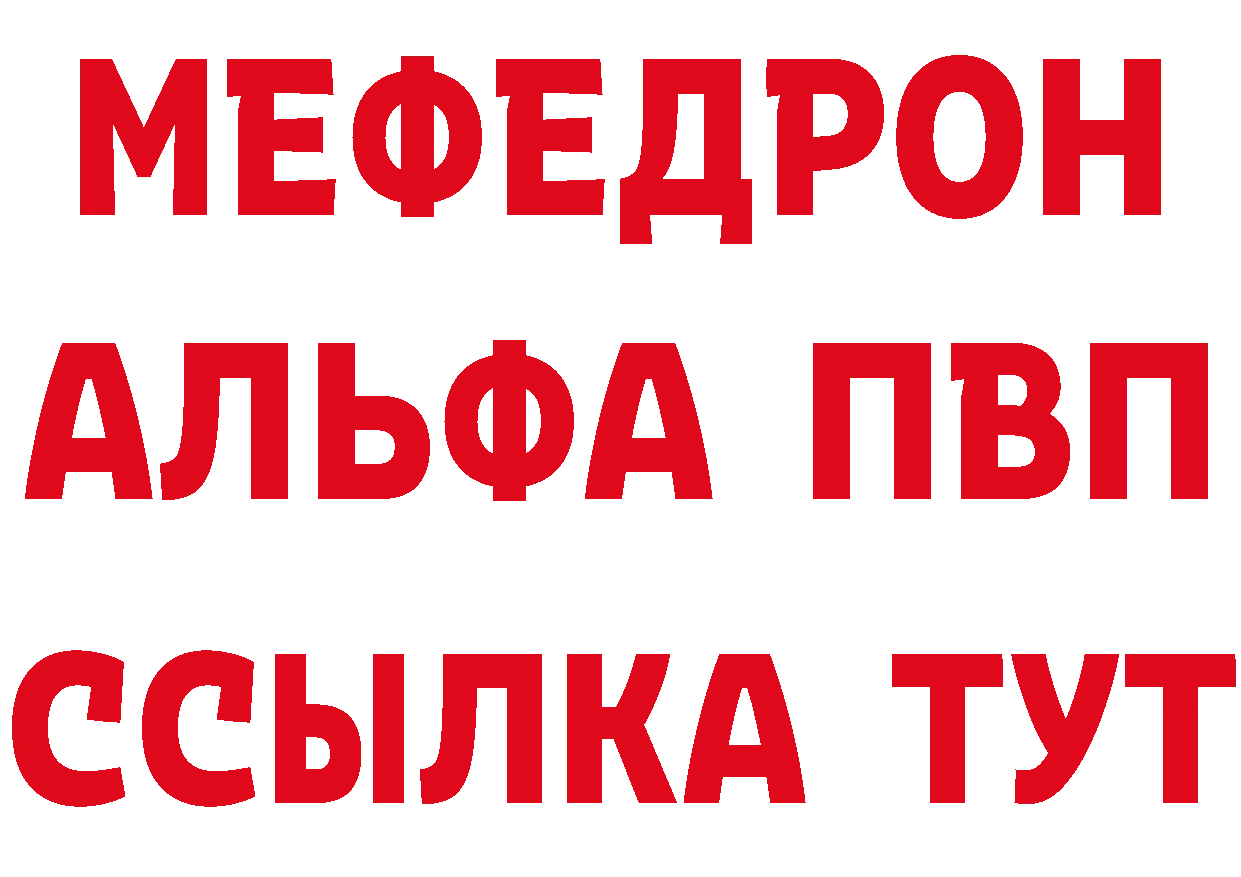 МЕФЕДРОН
АЛЬФА ПВП
ССЫЛКА ТУТ